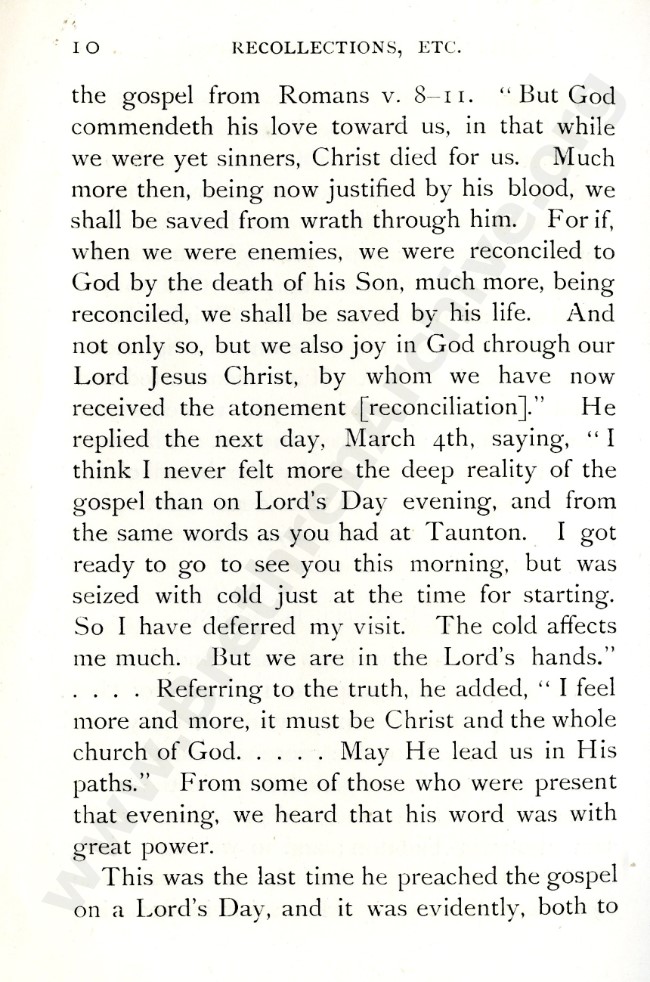 10 RECOLLECTIONS, ETC.

the gospel from Romans v. 8–11. "But God commendeth his love toward us, in that while we were yet sinners, Christ died for us. Much more then, being now justified by his blood, we shall be saved from wrath through him. For if, when we were enemies, we were reconciled to God by the death of his Son, much more, being reconciled, we shall be saved by his life. And not only so, but we also joy in God through our Lord Jesus Christ, by whom we have now received the atonement [reconciliation]." He replied the next day, March 4th, saying, "I think I never felt more the deep reality of the gospel than on Lord's Day evening, and from the same words as you had at Taunton. I got ready to go to see you this morning, but was seized with cold just at the time for starting. So I have deferred my visit. The cold affects me much. But we are in the Lord's hands." . . . . Referring to the truth, he added, "I feel more and more, it must be Christ and the whole church of God. . . . . May He lead us in His paths." From some of those who were present that evening, we heard that his word was with great power.

This was the last time he preached the gospel on a Lord's Day, and it was evidently, both to